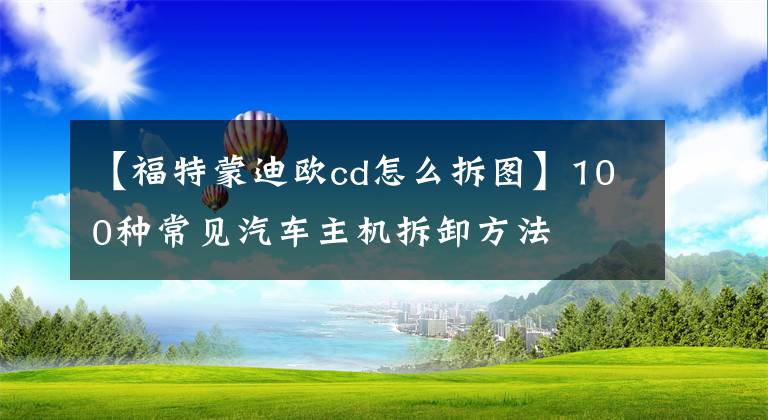 【福特蒙迪欧cd怎么拆图】100种常见汽车主机拆卸方法